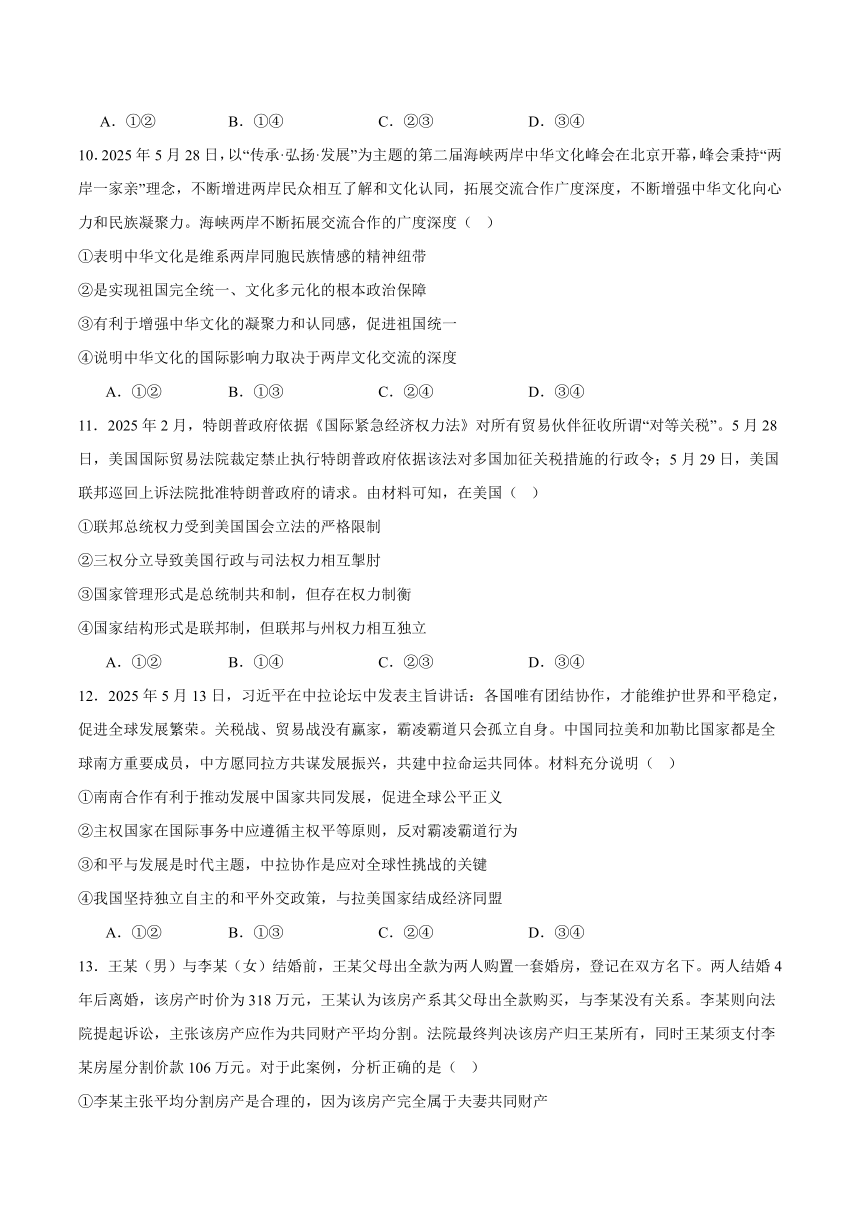 A．①②　　　B．①④　　　C．②③　　　D．③④

10. 2025 年 5 月 28 日，以“传承·弘扬·发展”为主题的第二届海峡两岸中华文化峰会在北京开幕，峰会秉持“两岸一家亲”理念，不断增进两岸民众相互了解和文化认同，拓展交流合作广度深度，不断增强中华文化向心力和民族凝聚力。海峡两岸不断拓展交流合作的广度深度（　）

①表明中华文化是维系两岸同胞民族情感的精神纽带

②是实现祖国完全统一、文化多元化的根本政治保障

③有利于增强中华文化的凝聚力和认同感，促进祖国统一

④说明中华文化的国际影响力取决于两岸文化交流的深度

A．①②　　　B．①③　　　C．②④　　　D．③④

11．2025 年 2 月，特朗普政府依据《国际紧急经济权力法》对所有贸易伙伴征收所谓“对等关税”。5 月 28 日，美国国际贸易法院裁定禁止执行特朗普政府依据该法对多国加征关税措施的行政令；5 月 29 日，美国联邦巡回上诉法院批准特朗普政府的请求。由材料可知，在美国（　）

①联邦总统权力受到美国国会立法的严格限制

②三权分立导致美国行政与司法权力相互掣肘

③国家管理形式是总统制共和制，但存在权力制衡

④国家结构形式是联邦制，但联邦与州权力相互独立

A．①②　　　B．①④　　　C．②③　　　D．③④

12．2025 年 5 月 13 日，习近平在中拉论坛中发表主旨讲话：各国唯有团结协作，才能维护世界和平稳定，促进全球发展繁荣。关税战、贸易战没有赢家，霸凌霸道只会孤立自身。中国同拉美和加勒比国家都是全球南方重要成员，中方愿同拉方共谋发展振兴，共建中拉命运共同体。材料充分说明（　）

①南南合作有利于推动发展中国家共同发展，促进全球公平正义

②主权国家在国际事务中应遵循主权平等原则，反对霸凌霸道行为

③和平与发展是时代主题，中拉协作是应对全球性挑战的关键

④我国坚持独立自主的和平外交政策，与拉美国家结成经济同盟

A．①②　　　B．①③　　　C．②④　　　D．③④

13．王某（男）与李某（女）结婚前，王某父母出全款为两人购置一套婚房，登记在双方名下。两人结婚 4 年后离婚，该房产时价为 318 万元，王某认为该房产系其父母出全款购买，与李某没有关系。李某则向法院提起诉讼，主张该房产应作为共同财产平均分割。法院最终判决该房产归王某所有，同时王某须支付李某房屋分割价款 106 万元。对于此案例，分析正确的是（　）

①李某主张平均分割房产是合理的，因为该房产完全属于夫妻共同财产